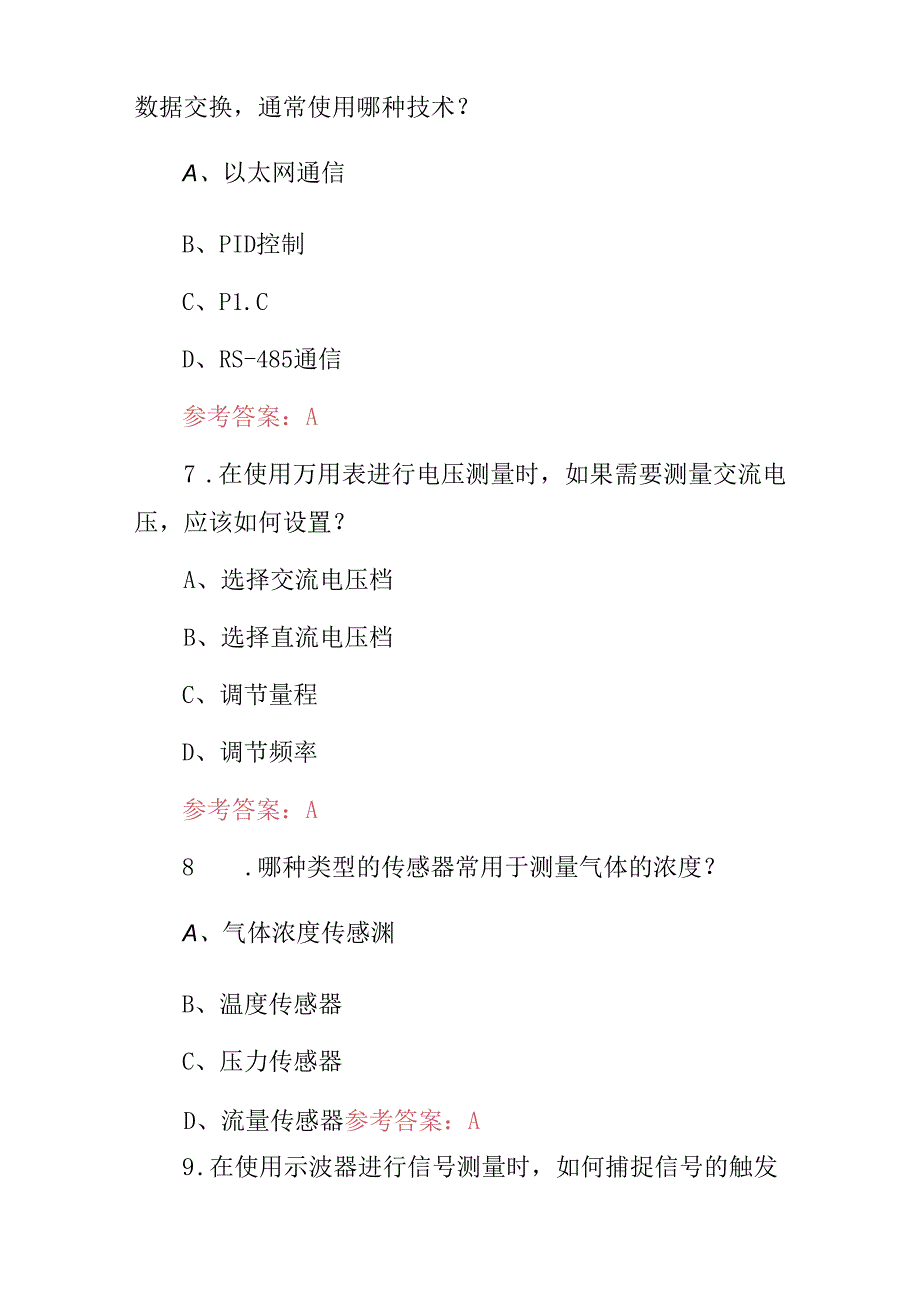 数据交换，通常使用哪种技术？

A、以太网通信

B、PID控制

C、P1.C

D、RS-485通信

参考答案：A

7．在使用万用表进行电压测量时，如果需要测量交流电压，应该如何设置？

A、选择交流电压档

B、选择直流电压档

C、调节量程

D、调节频率

参考答案：A

8　．哪种类型的传感器常用于测量气体的浓度？

A、气体浓度传感渊

B、温度传感器

C、压力传感器

D、流量传感器参考答案：A

9．在使用示波器进行信号测量时，如何捕捉信号的触发